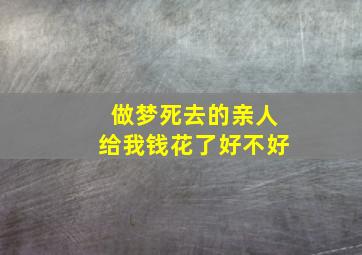 做梦死去的亲人
给我钱花了好不好